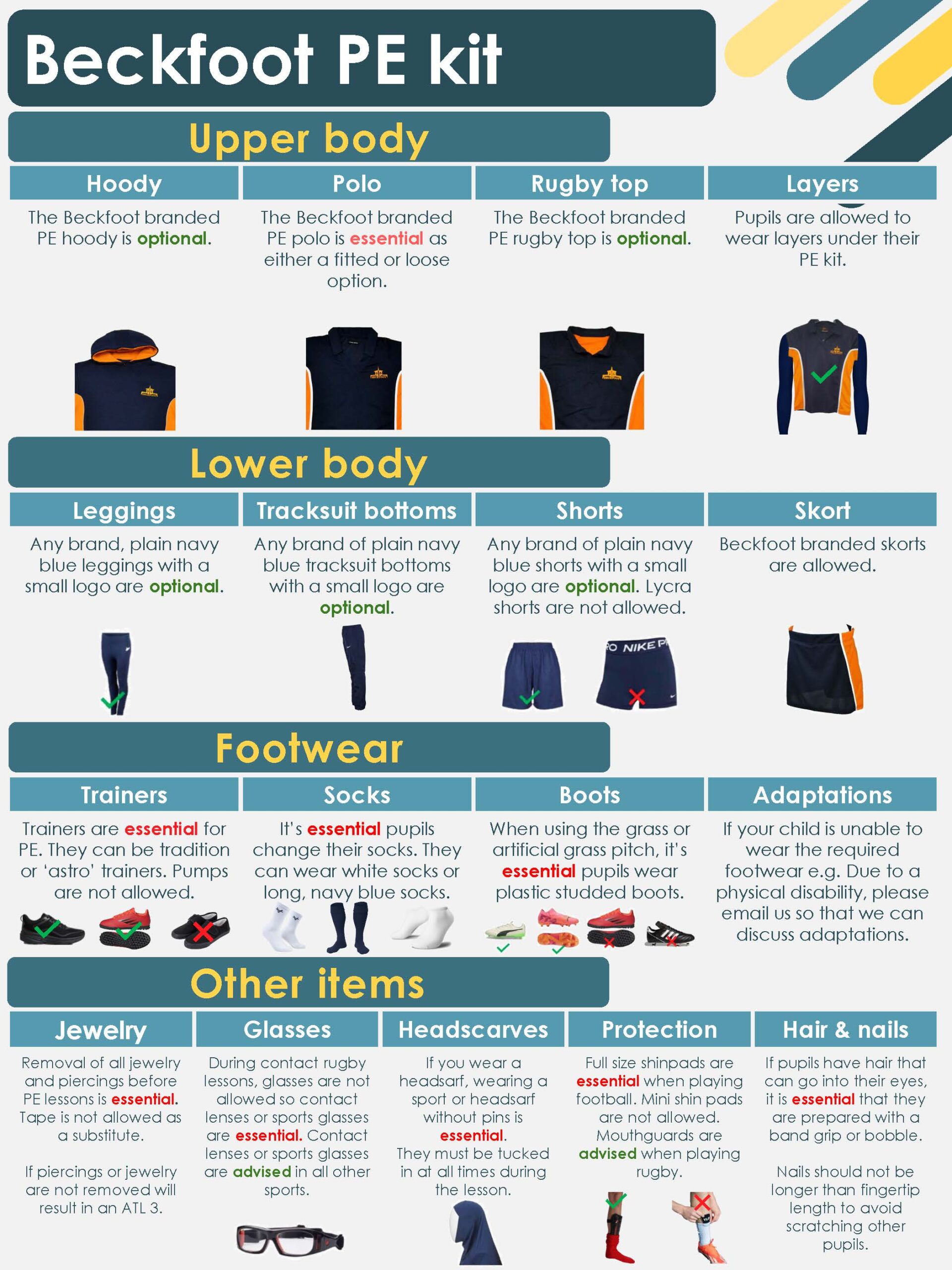 Beckfoot PE kit

Upper body

Hoody

The Beckfoot branded PE hoody is optional.

Polo

The Beckfoot branded PE polo is essential as either a fitted or loose option.

Rugby top

The Beckfoot branded PE rugby top is optional.

Layers

Pupils are allowed to wear layers under their PE kit.

Lower body

Leggings

Any brand, plain navy blue leggings with a small logo are optional.

Tracksuit bottoms

Any brand of plain navy blue tracksuit bottoms with a small logo are optional.

Shorts

Any brand of plain navy blue shorts with a small logo are optional. Lycra shorts are not allowed.

O NIKE P

Skort

Beckfoot branded skorts are allowed.

Footwear

Trainers

Trainers are essential for PE. They can be tradition or 'astro' trainers. Pumps are not allowed.

Socks

It's essential pupils change their socks. They can wear white socks or long, navy blue socks.

Boots

When using the grass or artificial grass pitch, it's essential pupils wear plastic studded boots.

Adaptations

If your child is unable to wear the required footwear e.g. Due to a physical disability, please email us so that we can discuss adaptations.

Other items

Jewelry

Removal of all jewelry and piercings before PE lessons is essential. Tape is not allowed as a substitute.

If piercings or jewelry are not removed will result in an ATL 3.

Glasses

During contact rugby lessons, glasses are not allowed so contact lenses or sports glasses are essential. Contact lenses or sports glasses are advised in all other sports.

Headscarves

If you wear a headsarf, wearing a sport or headsarf without pins is essential. They must be tucked in at all times during the lesson.

Protection

Full size shinpads are essential when playing football. Mini shin pads are not allowed. Mouthguards are advised when playing rugby.

Hair & nails

If pupils have hair that can go into their eyes, it is essential that they are prepared with a band grip or bobble.

Nails should not be longer than fingertip length to avoid scratching other pupils.